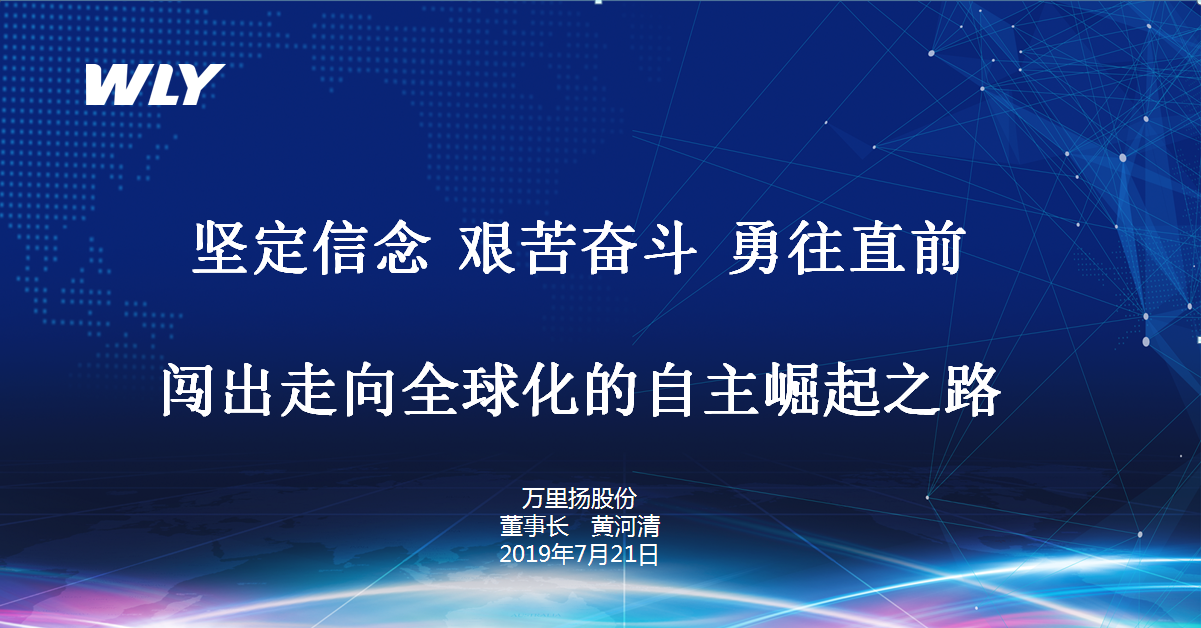 WLY

坚定信念 艰苦奋斗 勇往直前

闯出走向全球化的自主崛起之路

万里扬股份
董事长　黄河清
2019年7月21日